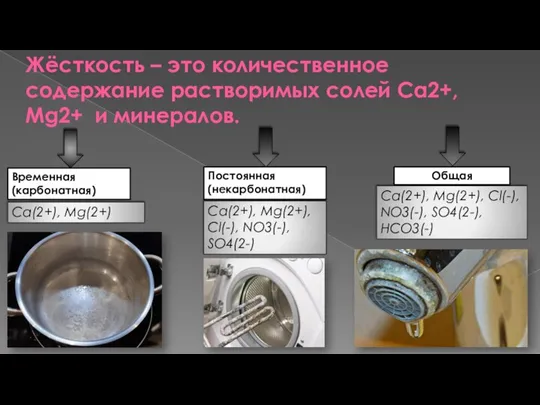 Жёсткость – это количественное содержание растворимых солей Ca2+, Mg2+ и минералов.

Временная (карбонатная)

Ca(2+), Mg(2+)

Постоянная (некарбонатная)

Ca(2+), Mg(2+), Cl(-), NO3(-), SO4(2-)

Общая

Ca(2+), Mg(2+), Cl(-), NO3(-), SO4(2-), HCO3(-)